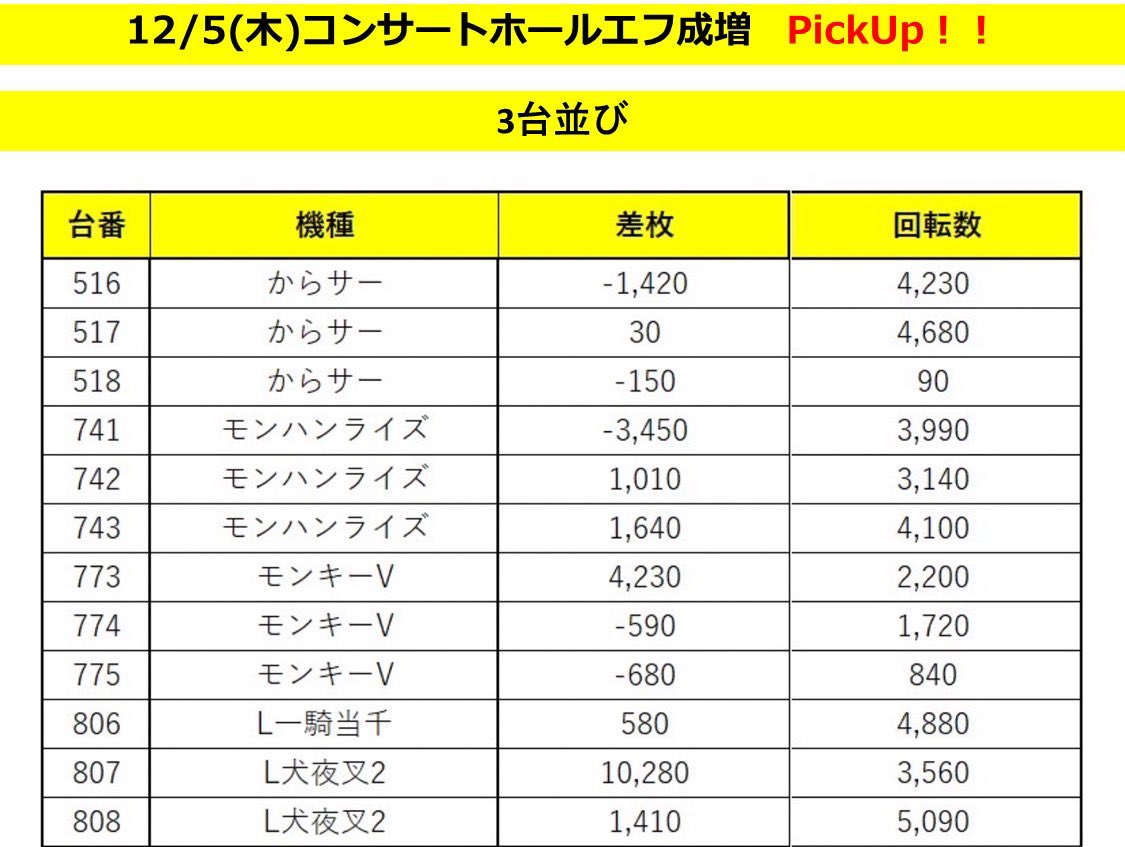 12/5(木)コンサートホールエフ成増　PickUp！！

3台並び

| 台番 | 機種 | 差枚 | 回転数 |
|---|---|---|---|
| 516 | からサー | -1,420 | 4,230 |
| 517 | からサー | 30 | 4,680 |
| 518 | からサー | -150 | 90 |
| 741 | モンハンライズ | -3,450 | 3,990 |
| 742 | モンハンライズ | 1,010 | 3,140 |
| 743 | モンハンライズ | 1,640 | 4,100 |
| 773 | モンキーV | 4,230 | 2,200 |
| 774 | モンキーV | -590 | 1,720 |
| 775 | モンキーV | -680 | 840 |
| 806 | L一騎当千 | 580 | 4,880 |
| 807 | L犬夜叉2 | 10,280 | 3,560 |
| 808 | L犬夜叉2 | 1,410 | 5,090 |